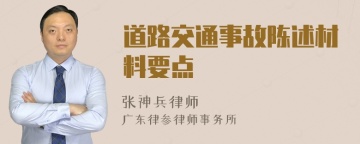 道路交通事故陈述材料要点

张神兵律师

广东律参律师事务所